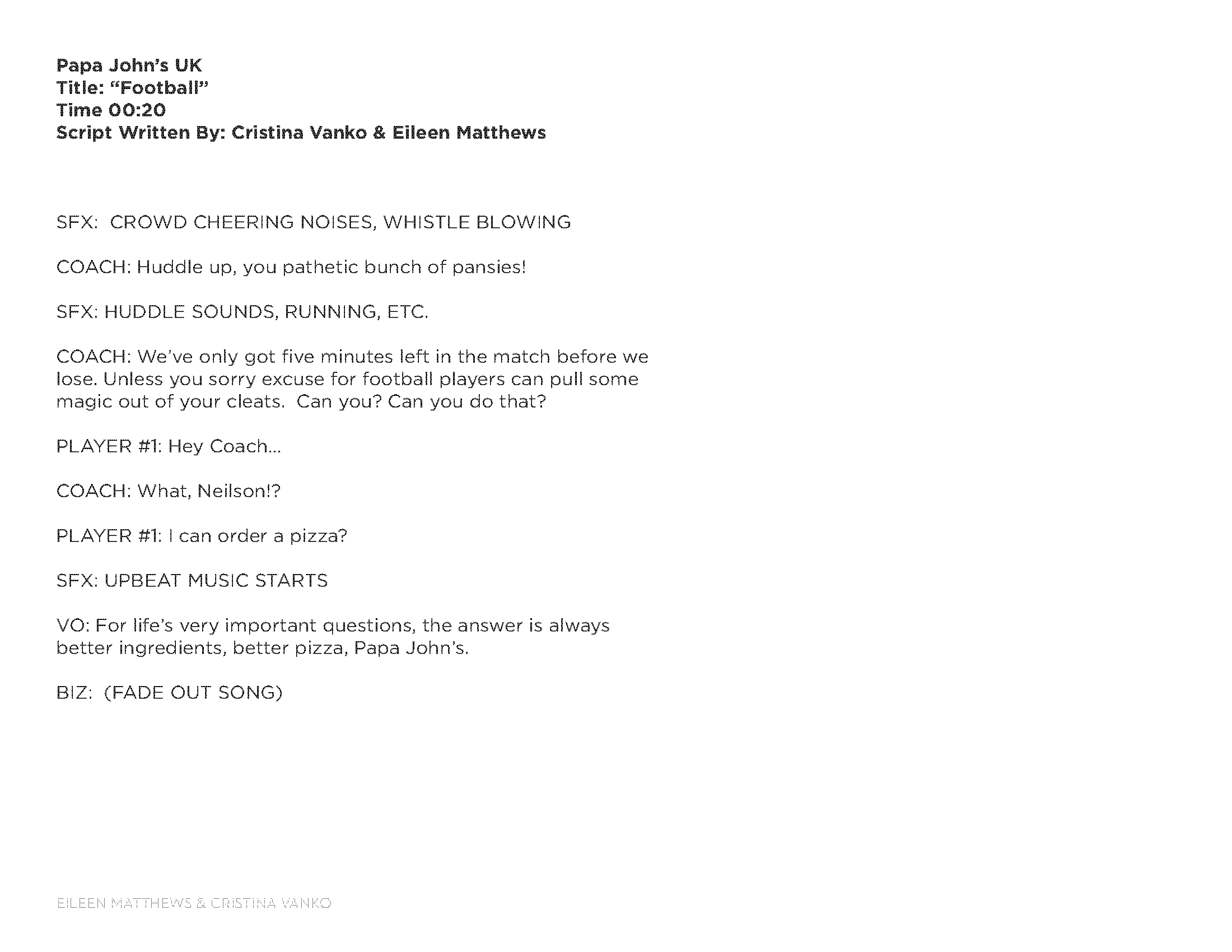 Papa John's UK
Title: "Football"
Time 00:20
Script Written By: Cristina Vanko & Eileen Matthews

SFX: CROWD CHEERING NOISES, WHISTLE BLOWING

COACH: Huddle up, you pathetic bunch of pansies!

SFX: HUDDLE SOUNDS, RUNNING, ETC.

COACH: We've only got five minutes left in the match before we lose. Unless you sorry excuse for football players can pull some magic out of your cleats. Can you? Can you do that?

PLAYER #1: Hey Coach...

COACH: What, Neilson!?

PLAYER #1: I can order a pizza?

SFX: UPBEAT MUSIC STARTS

VO: For life's very important questions, the answer is always better ingredients, better pizza, Papa John's.

BIZ: (FADE OUT SONG)

EILEEN MATTHEWS & CRISTINA VANKO